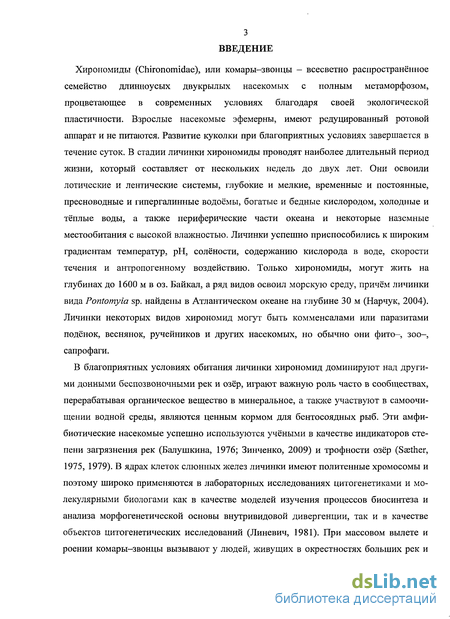 3

ВВЕДЕНИЕ

Хирономиды (Chironomidae), или комары–звонцы – всесветно распространённое семейство длинноусых двукрылых насекомых с полным метаморфозом, процветающее в современных условиях благодаря своей экологической пластичности. Взрослые насекомые эфемерны, имеют редуцированный ротовой аппарат и не питаются. Развитие куколки при благоприятных условиях завершается в течение суток. В стадии личинки хирономиды проводят наиболее длительный период жизни, который составляет от нескольких недель до двух лет. Они освоили лотические и лентические системы, глубокие и мелкие, временные и постоянные, пресноводные и гипергалинные водоёмы, богатые и бедные кислородом, холодные и тёплые воды, а также периферические части океана и некоторые наземные местообитания с высокой влажностью. Личинки успешно приспособились к широким градиентам температур, pH, солёности, содержанию кислорода в воде, скорости течения и антропогенному воздействию. Только хирономиды, могут жить на глубинах до 1600 м в оз. Байкал, а ряд видов освоил морскую среду, причём личинки вида Pontomyia sp. найдены в Атлантическом океане на глубине 30 м (Нарчук, 2004). Личинки некоторых видов хирономид могут быть комменсалами или паразитами подёнок, веснянок, ручейников и других насекомых, но обычно они фито–, зоо–, сапрофаги.

В благоприятных условиях обитания личинки хирономид доминируют над другими донными беспозвоночными рек и озёр, играют важную роль часто в сообществах, перерабатывая органическое вещество в минеральное, а также участвуют в самоочищении водной среды, являются ценным кормом для бентосоядных рыб. Эти амфибиотические насекомые успешно используются учёными в качестве индикаторов степени загрязнения рек (Балушкина, 1976; Зинченко, 2009) и трофности озёр (Sæther, 1975, 1979). В ядрах клеток слюнных желез личинки имеют политенные хромосомы и поэтому широко применяются в лабораторных исследованиях цитогенетиками и молекулярными биологами как в качестве моделей изучения процессов биосинтеза и анализа морфогенетической основы внутривидовой дивергенции, так и в качестве объектов цитогенетических исследований (Линевич, 1981). При массовом вылете и роении комары–звонцы вызывают у людей, живущих в окрестностях больших рек и

dsLib.net
библиотека диссертаций